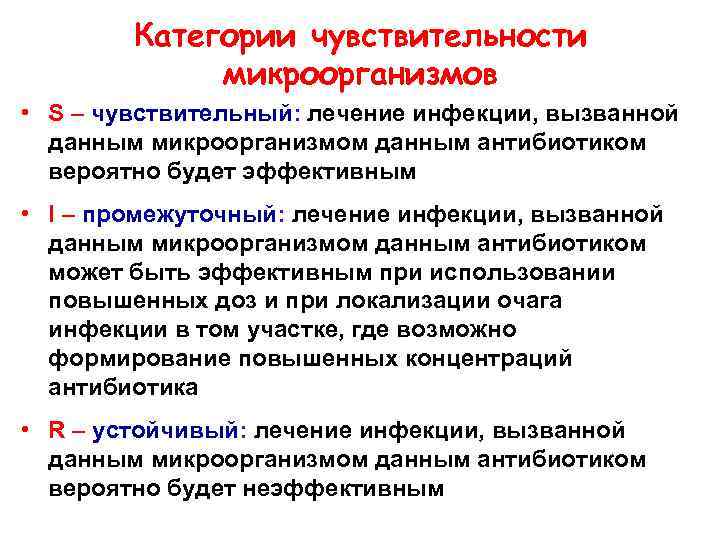 Категории чувствительности микроорганизмов

• S – чувствительный: лечение инфекции, вызванной данным микроорганизмом данным антибиотиком вероятно будет эффективным

• I – промежуточный: лечение инфекции, вызванной данным микроорганизмом данным антибиотиком может быть эффективным при использовании повышенных доз и при локализации очага инфекции в том участке, где возможно формирование повышенных концентраций антибиотика

• R – устойчивый: лечение инфекции, вызванной данным микроорганизмом данным антибиотиком вероятно будет неэффективным